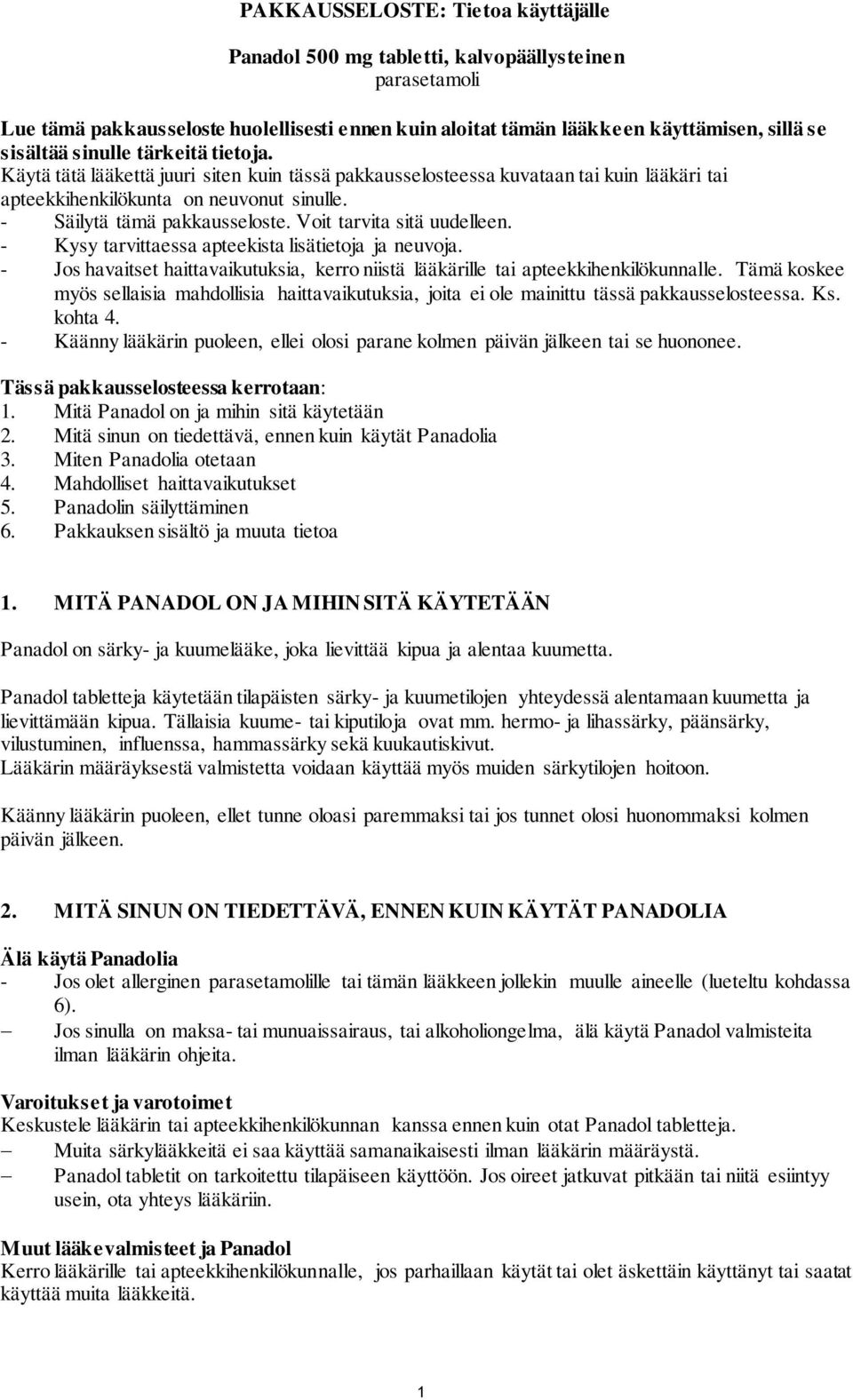 PAKKAUSSELOSTE: Tietoa käyttäjälle

Panadol 500 mg tabletti, kalvopäällysteinen
parasetamoli

Lue tämä pakkausseloste huolellisesti ennen kuin aloitat tämän lääkkeen käyttämisen, sillä se sisältää sinulle tärkeitä tietoja.
Käytä tätä lääkettä juuri siten kuin tässä pakkausselosteessa kuvataan tai kuin lääkäri tai apteekkihenkilökunta on neuvonut sinulle.
- Säilytä tämä pakkausseloste. Voit tarvita sitä uudelleen.
- Kysy tarvittaessa apteekista lisätietoja ja neuvoja.
- Jos havaitset haittavaikutuksia, kerro niistä lääkärille tai apteekkihenkilökunnalle. Tämä koskee myös sellaisia mahdollisia haittavaikutuksia, joita ei ole mainittu tässä pakkausselosteessa. Ks. kohta 4.
- Käänny lääkärin puoleen, ellei olosi parane kolmen päivän jälkeen tai se huononee.

Tässä pakkausselosteessa kerrotaan:
1. Mitä Panadol on ja mihin sitä käytetään
2. Mitä sinun on tiedettävä, ennen kuin käytät Panadolia
3. Miten Panadolia otetaan
4. Mahdolliset haittavaikutukset
5. Panadolin säilyttäminen
6. Pakkauksen sisältö ja muuta tietoa

1. MITÄ PANADOL ON JA MIHIN SITÄ KÄYTETÄÄN

Panadol on särky- ja kuumelääke, joka lievittää kipua ja alentaa kuumetta.

Panadol tabletteja käytetään tilapäisten särky- ja kuumetilojen yhteydessä alentamaan kuumetta ja lievittämään kipua. Tällaisia kuume- tai kiputiloja ovat mm. hermo- ja lihassärky, päänsärky, vilustuminen, influenssa, hammassärky sekä kuukautiskivut.
Lääkärin määräyksestä valmistetta voidaan käyttää myös muiden särkytilojen hoitoon.

Käänny lääkärin puoleen, ellet tunne oloasi paremmaksi tai jos tunnet olosi huonommaksi kolmen päivän jälkeen.

2. MITÄ SINUN ON TIEDETTÄVÄ, ENNEN KUIN KÄYTÄT PANADOLIA

Älä käytä Panadolia
- Jos olet allerginen parasetamolille tai tämän lääkkeen jollekin muulle aineelle (lueteltu kohdassa 6).
– Jos sinulla on maksa- tai munuaissairaus, tai alkoholiongelma, älä käytä Panadol valmisteita ilman lääkärin ohjeita.

Varoitukset ja varotoimet
Keskustele lääkärin tai apteekkihenkilökunnan kanssa ennen kuin otat Panadol tabletteja.
– Muita särkylääkkeitä ei saa käyttää samanaikaisesti ilman lääkärin määräystä.
– Panadol tabletit on tarkoitettu tilapäiseen käyttöön. Jos oireet jatkuvat pitkään tai niitä esiintyy usein, ota yhteys lääkäriin.

Muut lääkevalmisteet ja Panadol
Kerro lääkärille tai apteekkihenkilökunnalle, jos parhaillaan käytät tai olet äskettäin käyttänyt tai saatat käyttää muita lääkkeitä.

1